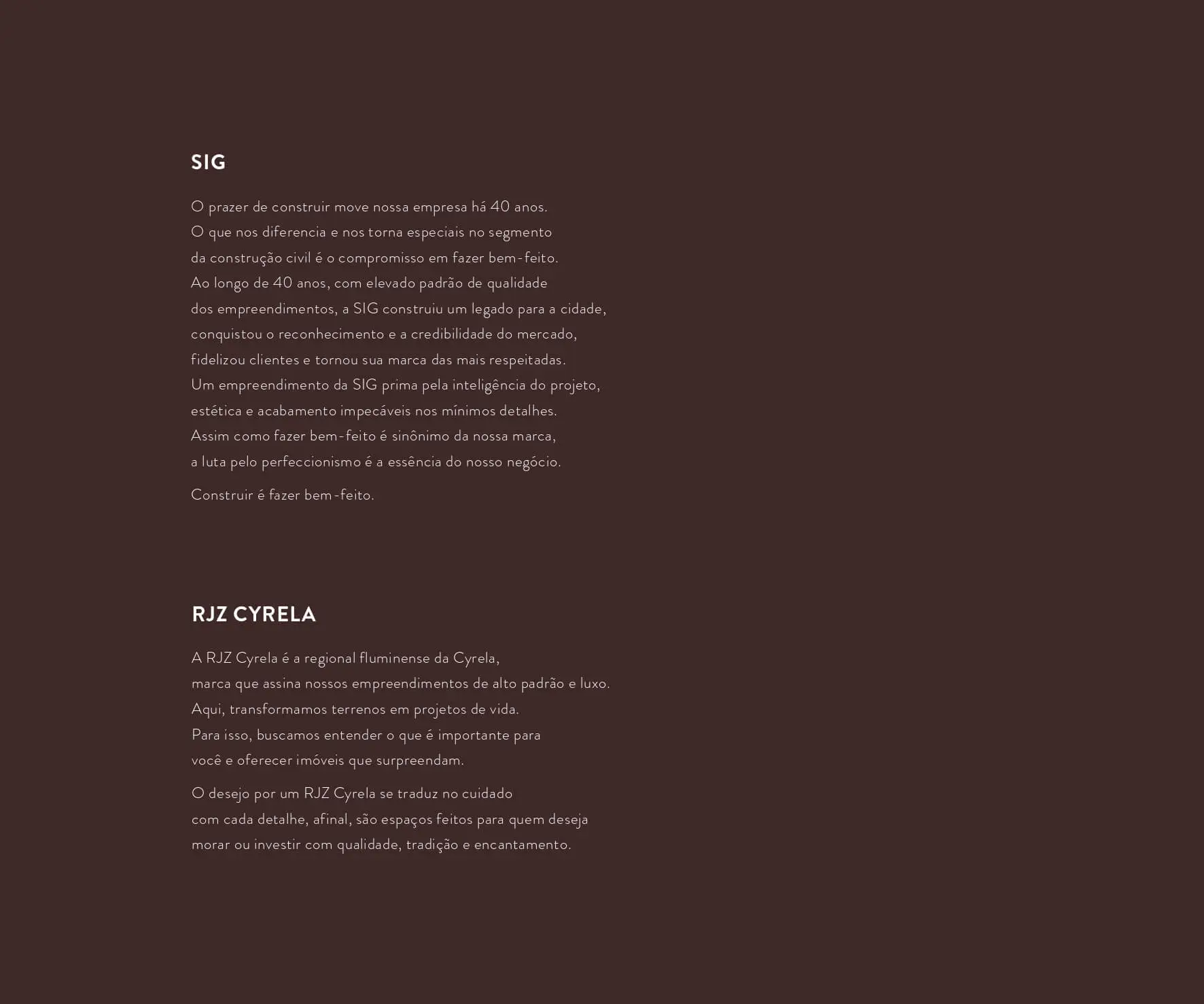 SIG

O prazer de construir move nossa empresa há 40 anos. O que nos diferencia e nos torna especiais no segmento da construção civil é o compromisso em fazer bem-feito. Ao longo de 40 anos, com elevado padrão de qualidade dos empreendimentos, a SIG construiu um legado para a cidade, conquistou o reconhecimento e a credibilidade do mercado, fidelizou clientes e tornou sua marca das mais respeitadas. Um empreendimento da SIG prima pela inteligência do projeto, estética e acabamento impecáveis nos mínimos detalhes. Assim como fazer bem-feito é sinônimo da nossa marca, a luta pelo perfeccionismo é a essência do nosso negócio.

Construir é fazer bem-feito.

RJZ CYRELA

A RJZ Cyrela é a regional fluminense da Cyrela, marca que assina nossos empreendimentos de alto padrão e luxo. Aqui, transformamos terrenos em projetos de vida. Para isso, buscamos entender o que é importante para você e oferecer imóveis que surpreendam.

O desejo por um RJZ Cyrela se traduz no cuidado com cada detalhe, afinal, são espaços feitos para quem deseja morar ou investir com qualidade, tradição e encantamento.